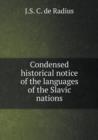 J.S. C. de Radius

Condensed historical notice of the languages of the Slavic nations